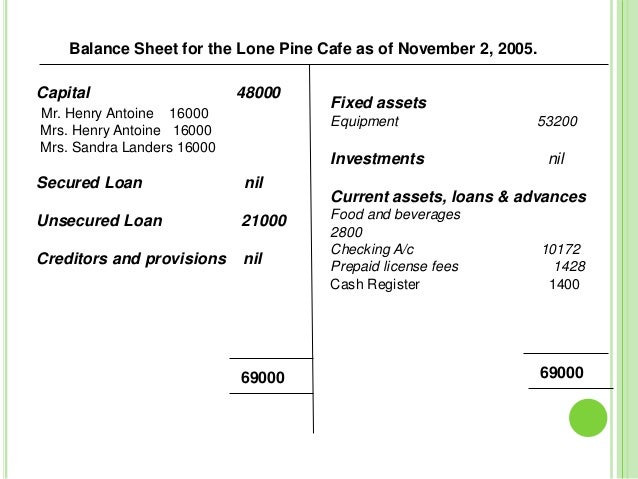 Balance Sheet for the Lone Pine Cafe as of November 2, 2005.

Capital 48000
Mr. Henry Antoine 16000
Mrs. Henry Antoine 16000
Mrs. Sandra Landers 16000

Secured Loan nil

Unsecured Loan 21000

Creditors and provisions nil

69000

Fixed assets
Equipment 53200

Investments nil

Current assets, loans & advances
Food and beverages
2800
Checking A/c 10172
Prepaid license fees 1428
Cash Register 1400

69000